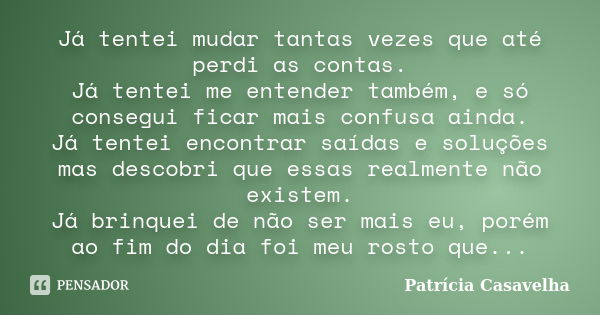 Já tentei mudar tantas vezes que até perdi as contas.
Já tentei me entender também, e só consegui ficar mais confusa ainda.
Já tentei encontrar saídas e soluções mas descobri que essas realmente não existem.
Já brinquei de não ser mais eu, porém ao fim do dia foi meu rosto que...

PENSADOR

Patrícia Casavelha